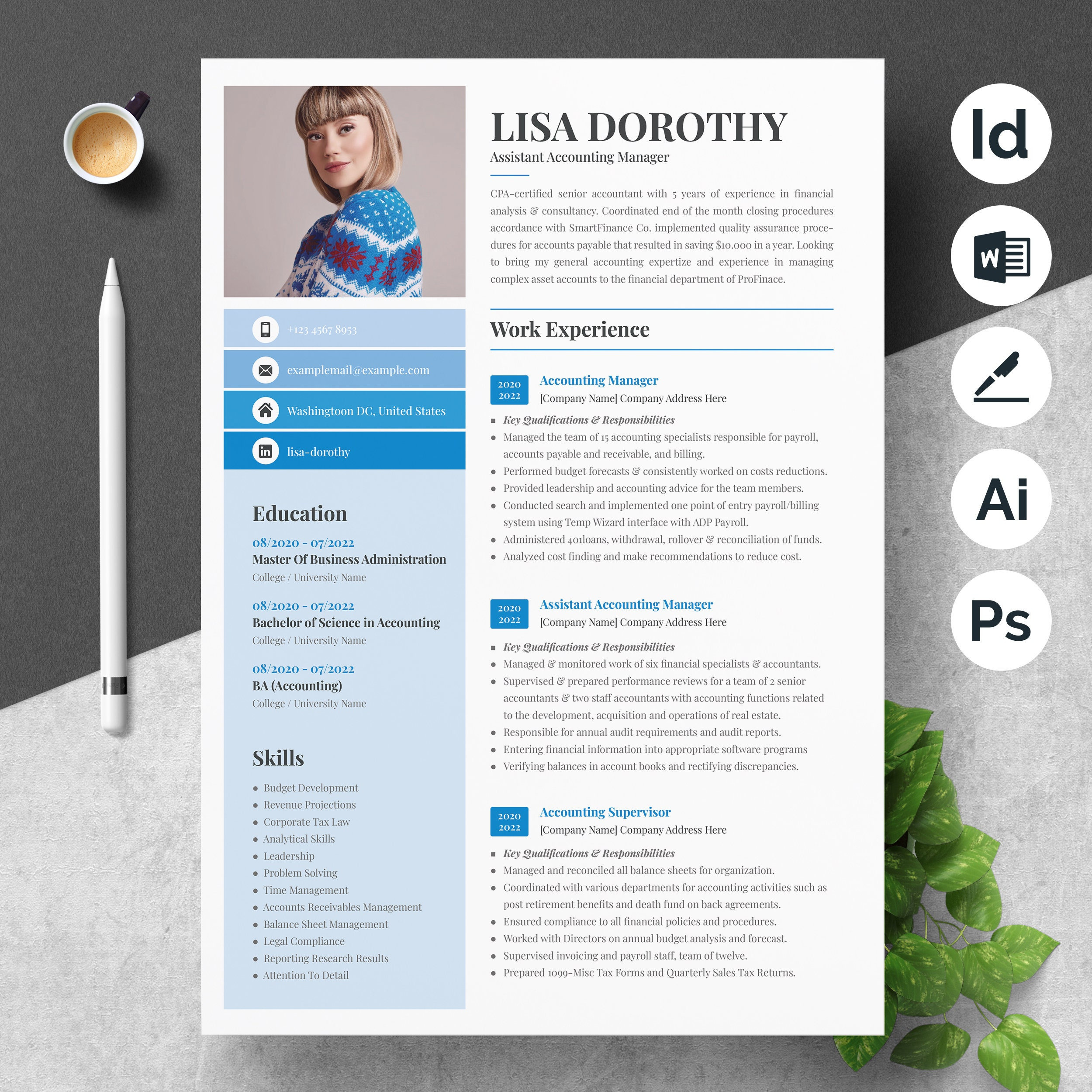 +123 4567 8953

examplemail@example.com

Washingtoon DC, United States

lisa-dorothy

Education

08/2020 - 07/2022
Master Of Business Administration
College / University Name

08/2020 - 07/2022
Bachelor of Science in Accounting
College / University Name

08/2020 - 07/2022
BA (Accounting)
College / University Name

Skills

- Budget Development
- Revenue Projections
- Corporate Tax Law
- Analytical Skills
- Leadership
- Problem Solving
- Time Management
- Accounts Receivables Management
- Balance Sheet Management
- Legal Compliance
- Reporting Research Results
- Attention To Detail

LISA DOROTHY
Assistant Accounting Manager

CPA-certified senior accountant with 5 years of experience in financial analysis & consultancy. Coordinated end of the month closing procedures accordance with SmartFinance Co. implemented quality assurance procedures for accounts payable that resulted in saving $10.000 in a year. Looking to bring my general accounting expertize and experience in managing complex asset accounts to the financial department of ProFinace.

Work Experience

2020
2022
Accounting Manager
[Company Name] Company Address Here

- Key Qualifications & Responsibilities
- Managed the team of 15 accounting specialists responsible for payroll, accounts payable and receivable, and billing.
- Performed budget forecasts & consistently worked on costs reductions.
- Provided leadership and accounting advice for the team members.
- Conducted search and implemented one point of entry payroll/billing system using Temp Wizard interface with ADP Payroll.
- Administered 401loans, withdrawal, rollover & reconciliation of funds.
- Analyzed cost finding and make recommendations to reduce cost.

2020
2022
Assistant Accounting Manager
[Company Name] Company Address Here

- Key Qualifications & Responsibilities
- Managed & monitored work of six financial specialists & accountants.
- Supervised & prepared performance reviews for a team of 2 senior accountants & two staff accountants with accounting functions related to the development, acquisition and operations of real estate.
- Responsible for annual audit requirements and audit reports.
- Entering financial information into appropriate software programs
- Verifying balances in account books and rectifying discrepancies.

2020
2022
Accounting Supervisor
[Company Name] Company Address Here

- Key Qualifications & Responsibilities
- Managed and reconciled all balance sheets for organization.
- Coordinated with various departments for accounting activities such as post retirement benefits and death fund on back agreements.
- Ensured compliance to all financial policies and procedures.
- Worked with Directors on annual budget analysis and forecast.
- Supervised invoicing and payroll staff, team of twelve.
- Prepared 1099-Misc Tax Forms and Quarterly Sales Tax Returns.

Id
W
Ai
Ps